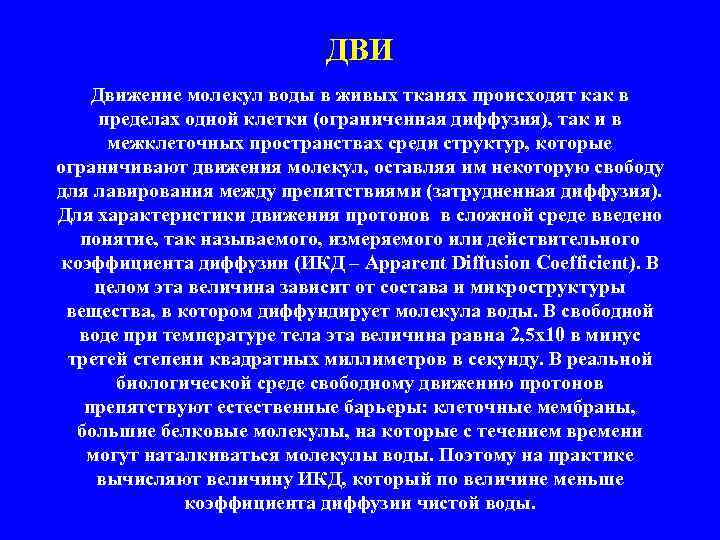 ДВИ

Движение молекул воды в живых тканях происходят как в пределах одной клетки (ограниченная диффузия), так и в межклеточных пространствах среди структур, которые ограничивают движения молекул, оставляя им некоторую свободу для лавирования между препятствиями (затрудненная диффузия). Для характеристики движения протонов в сложной среде введено понятие, так называемого, измеряемого или действительного коэффициента диффузии (ИКД – Apparent Diffusion Coefficient). В целом эта величина зависит от состава и микроструктуры вещества, в котором диффундирует молекула воды. В свободной воде при температуре тела эта величина равна 2,5х10 в минус третей степени квадратных миллиметров в секунду. В реальной биологической среде свободному движению протонов препятствуют естественные барьеры: клеточные мембраны, большие белковые молекулы, на которые с течением времени могут наталкиваться молекулы воды. Поэтому на практике вычисляют величину ИКД, который по величине меньше коэффициента диффузии чистой воды.